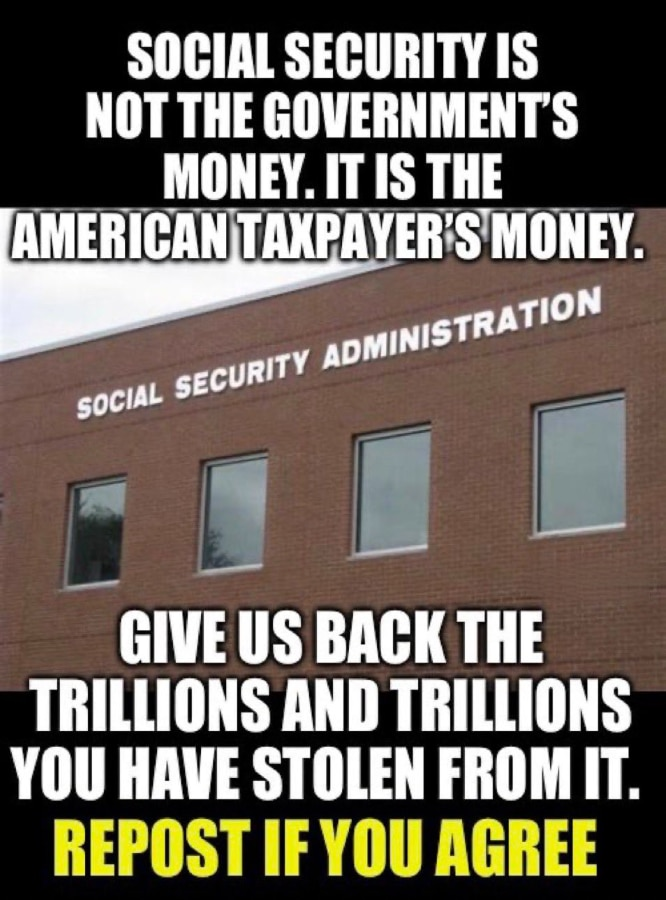 SOCIAL SECURITY IS NOT THE GOVERNMENT'S MONEY. IT IS THE AMERICAN TAXPAYER'S MONEY.

SOCIAL SECURITY ADMINISTRATION

GIVE US BACK THE TRILLIONS AND TRILLIONS YOU HAVE STOLEN FROM IT.

REPOST IF YOU AGREE